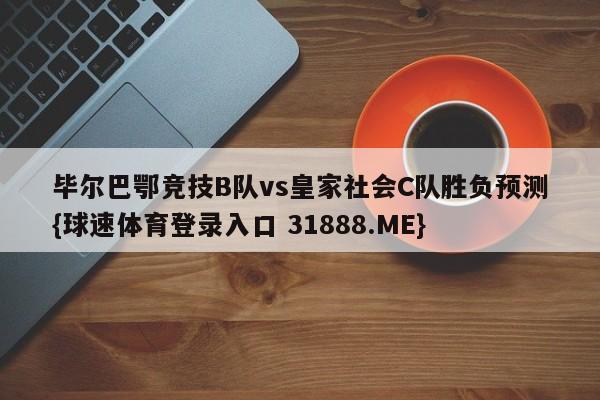 毕尔巴鄂竞技B队vs皇家社会C队胜负预测{球速体育登录入口 31888.ME}